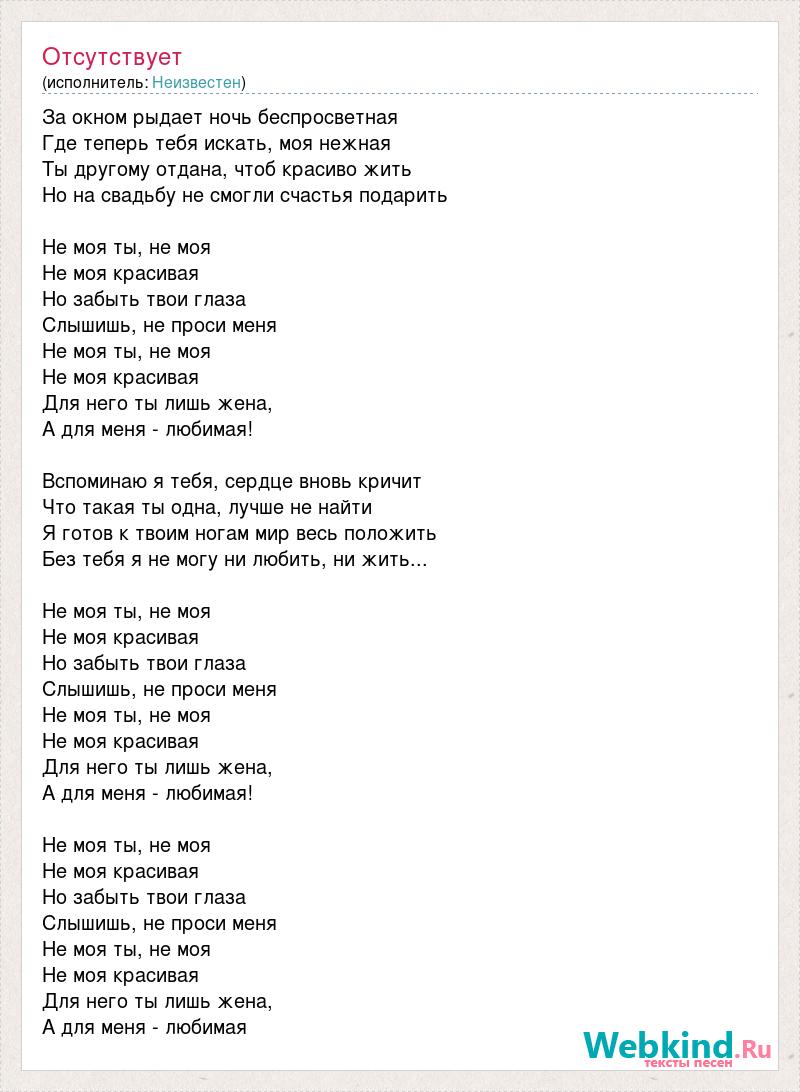 Отсутствует
(исполнитель: Неизвестен)

За окном рыдает ночь беспросветная
Где теперь тебя искать, моя нежная
Ты другому отдана, чтоб красиво жить
Но на свадьбу не смогли счастья подарить

Не моя ты, не моя
Не моя красивая
Но забыть твои глаза
Слышишь, не проси меня
Не моя ты, не моя
Не моя красивая
Для него ты лишь жена,
А для меня - любимая!

Вспоминаю я тебя, сердце вновь кричит
Что такая ты одна, лучше не найти
Я готов к твоим ногам мир весь положить
Без тебя я не могу ни любить, ни жить...

Не моя ты, не моя
Не моя красивая
Но забыть твои глаза
Слышишь, не проси меня
Не моя ты, не моя
Не моя красивая
Для него ты лишь жена,
А для меня - любимая!

Не моя ты, не моя
Не моя красивая
Но забыть твои глаза
Слышишь, не проси меня
Не моя ты, не моя
Не моя красивая
Для него ты лишь жена,
А для меня - любимая

Webkind.Ru
тексты песен